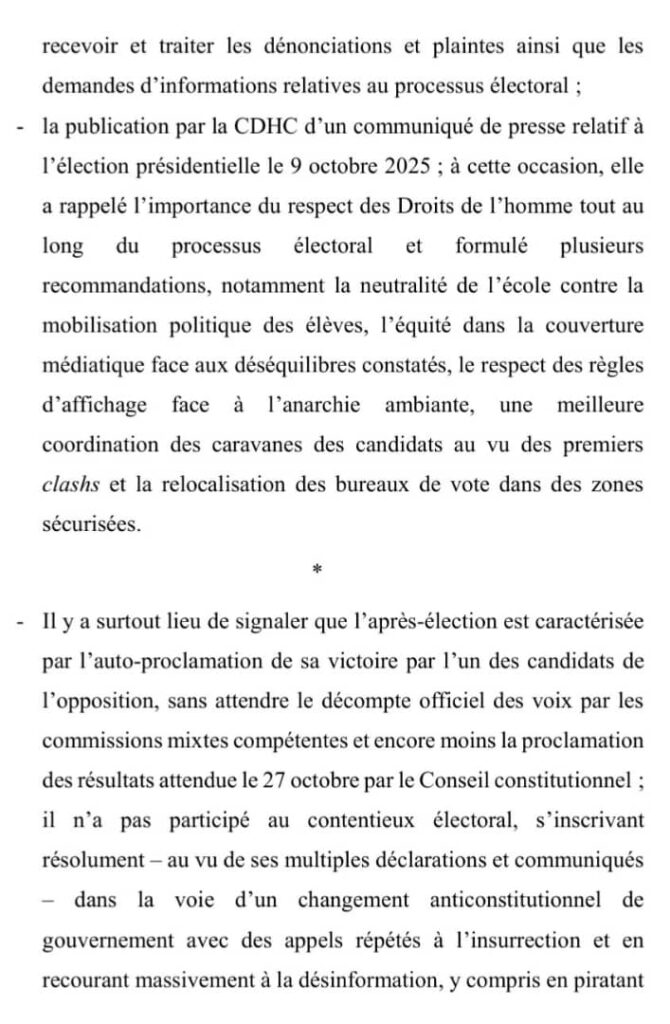 recevoir et traiter les dénonciations et plaintes ainsi que les demandes d'informations relatives au processus électoral ;

- la publication par la CDHC d'un communiqué de presse relatif à l'élection présidentielle le 9 octobre 2025 ; à cette occasion, elle a rappelé l'importance du respect des Droits de l'homme tout au long du processus électoral et formulé plusieurs recommandations, notamment la neutralité de l'école contre la mobilisation politique des élèves, l'équité dans la couverture médiatique face aux déséquilibres constatés, le respect des règles d'affichage face à l'anarchie ambiante, une meilleure coordination des caravanes des candidats au vu des premiers clashs et la relocalisation des bureaux de vote dans des zones sécurisées.

*

- Il y a surtout lieu de signaler que l'après-élection est caractérisée par l'auto-proclamation de sa victoire par l'un des candidats de l'opposition, sans attendre le décompte officiel des voix par les commissions mixtes compétentes et encore moins la proclamation des résultats attendue le 27 octobre par le Conseil constitutionnel ; il n'a pas participé au contentieux électoral, s'inscrivant résolument – au vu de ses multiples déclarations et communiqués – dans la voie d'un changement anticonstitutionnel de gouvernement avec des appels répétés à l'insurrection et en recourant massivement à la désinformation, y compris en piratant